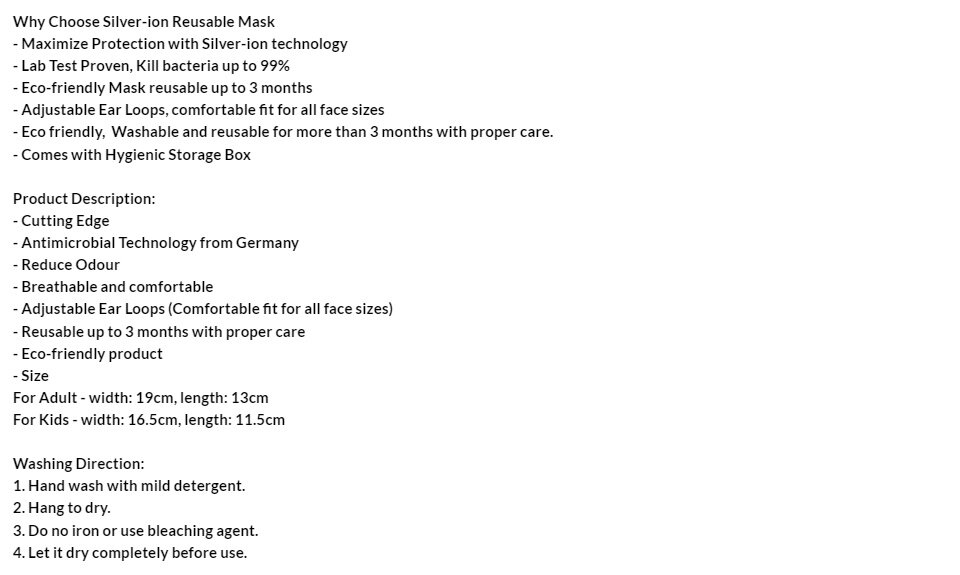 Why Choose Silver-ion Reusable Mask
- Maximize Protection with Silver-ion technology
- Lab Test Proven, Kill bacteria up to 99%
- Eco-friendly Mask reusable up to 3 months
- Adjustable Ear Loops, comfortable fit for all face sizes
- Eco friendly,  Washable and reusable for more than 3 months with proper care.
- Comes with Hygienic Storage Box

Product Description:
- Cutting Edge
- Antimicrobial Technology from Germany
- Reduce Odour
- Breathable and comfortable
- Adjustable Ear Loops (Comfortable fit for all face sizes)
- Reusable up to 3 months with proper care
- Eco-friendly product
- Size
For Adult - width: 19cm, length: 13cm
For Kids - width: 16.5cm, length: 11.5cm

Washing Direction:
1. Hand wash with mild detergent.
2. Hang to dry.
3. Do no iron or use bleaching agent.
4. Let it dry completely before use.